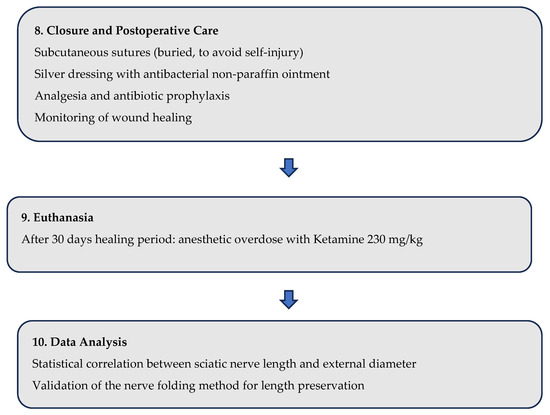 8. Closure and Postoperative Care

Subcutaneous sutures (buried, to avoid self-injury)

Silver dressing with antibacterial non-paraffin ointment

Analgesia and antibiotic prophylaxis

Monitoring of wound healing

9. Euthanasia

After 30 days healing period: anesthetic overdose with Ketamine 230 mg/kg

10. Data Analysis

Statistical correlation between sciatic nerve length and external diameter

Validation of the nerve folding method for length preservation